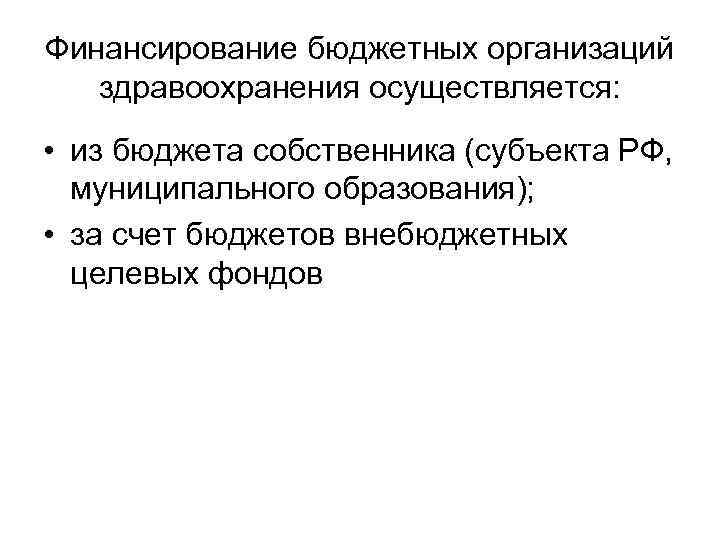 Финансирование бюджетных организаций здравоохранения осуществляется:

• из бюджета собственника (субъекта РФ, муниципального образования);
• за счет бюджетов внебюджетных целевых фондов